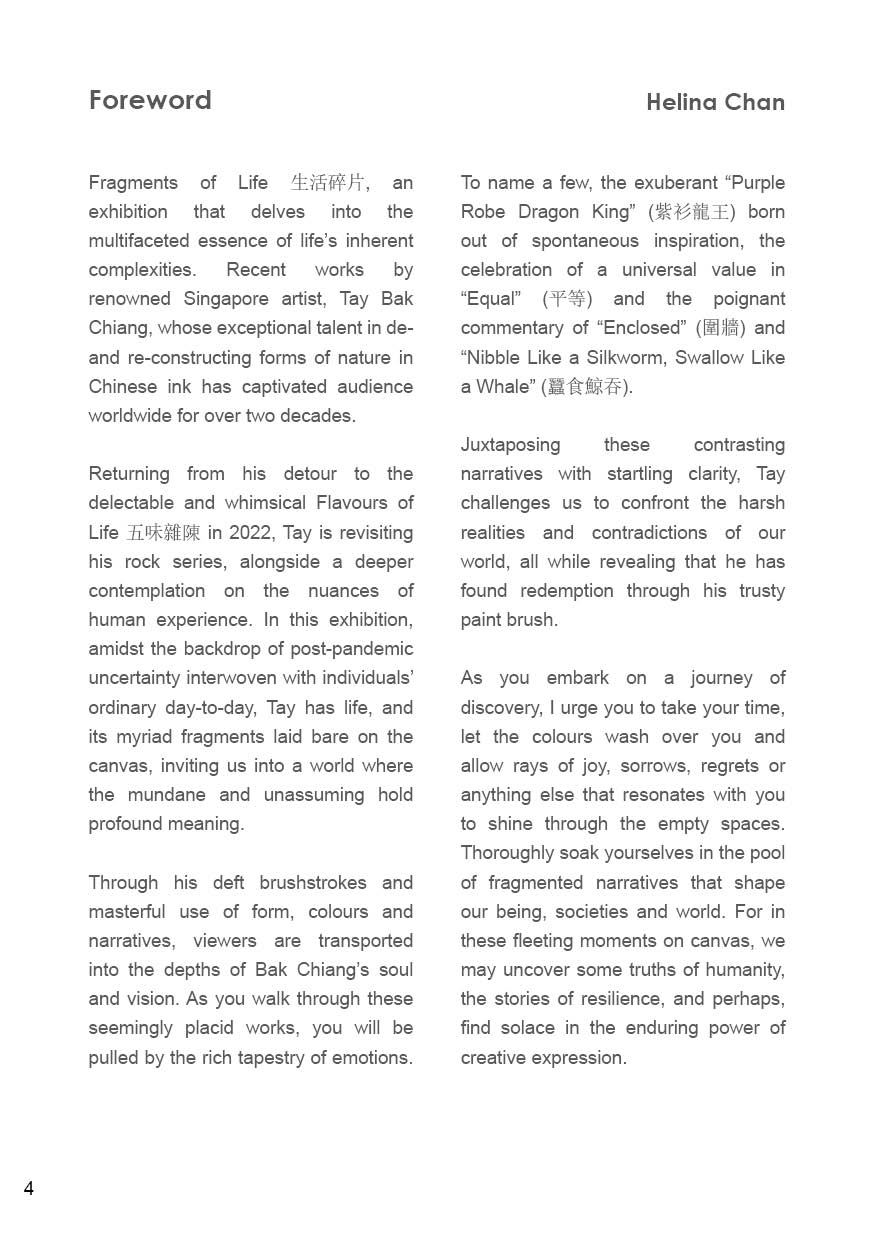 Foreword

Helina Chan

Fragments of Life 生活碎片, an exhibition that delves into the multifaceted essence of life's inherent complexities. Recent works by renowned Singapore artist, Tay Bak Chiang, whose exceptional talent in de- and re-constructing forms of nature in Chinese ink has captivated audience worldwide for over two decades.

Returning from his detour to the delectable and whimsical Flavours of Life 五味雜陳 in 2022, Tay is revisiting his rock series, alongside a deeper contemplation on the nuances of human experience. In this exhibition, amidst the backdrop of post-pandemic uncertainty interwoven with individuals' ordinary day-to-day, Tay has life, and its myriad fragments laid bare on the canvas, inviting us into a world where the mundane and unassuming hold profound meaning.

Through his deft brushstrokes and masterful use of form, colours and narratives, viewers are transported into the depths of Bak Chiang's soul and vision. As you walk through these seemingly placid works, you will be pulled by the rich tapestry of emotions.

To name a few, the exuberant "Purple Robe Dragon King" (紫衫龍王) born out of spontaneous inspiration, the celebration of a universal value in "Equal" (平等) and the poignant commentary of "Enclosed" (圍牆) and "Nibble Like a Silkworm, Swallow Like a Whale" (蠶食鯨吞).

Juxtaposing these contrasting narratives with startling clarity, Tay challenges us to confront the harsh realities and contradictions of our world, all while revealing that he has found redemption through his trusty paint brush.

As you embark on a journey of discovery, I urge you to take your time, let the colours wash over you and allow rays of joy, sorrows, regrets or anything else that resonates with you to shine through the empty spaces. Thoroughly soak yourselves in the pool of fragmented narratives that shape our being, societies and world. For in these fleeting moments on canvas, we may uncover some truths of humanity, the stories of resilience, and perhaps, find solace in the enduring power of creative expression.

4